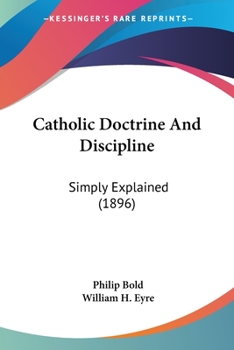 —KESSINGER'S RARE REPRINTS—

Catholic Doctrine And Discipline

Simply Explained (1896)

Philip Bold
William H. Eyre